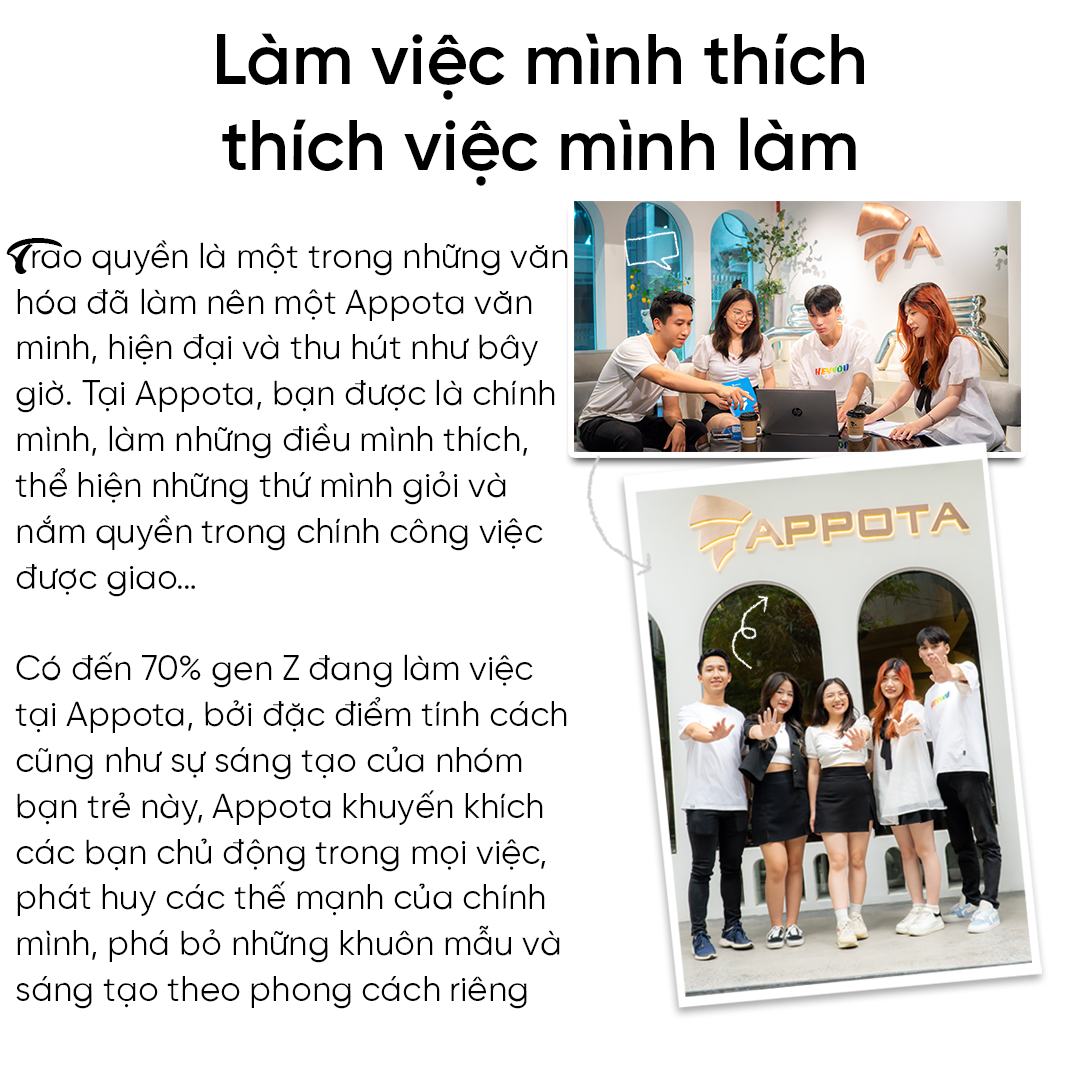 Làm việc mình thích
thích việc mình làm

Trao quyền là một trong những văn hóa đã làm nên một Appota văn minh, hiện đại và thu hút như bây giờ. Tại Appota, bạn được là chính mình, làm những điều mình thích, thể hiện những thứ mình giỏi và nắm quyền trong chính công việc được giao...

Có đến 70% gen Z đang làm việc tại Appota, bởi đặc điểm tính cách cũng như sự sáng tạo của nhóm bạn trẻ này, Appota khuyến khích các bạn chủ động trong mọi việc, phát huy các thế mạnh của chính mình, phá bỏ những khuôn mẫu và sáng tạo theo phong cách riêng

APPOTA